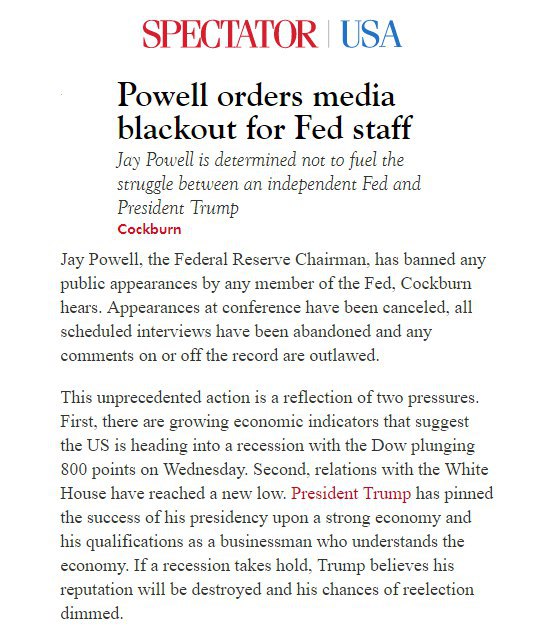 SPECTATOR | USA

Powell orders media blackout for Fed staff

Jay Powell is determined not to fuel the struggle between an independent Fed and President Trump

Cockburn

Jay Powell, the Federal Reserve Chairman, has banned any public appearances by any member of the Fed, Cockburn hears. Appearances at conference have been canceled, all scheduled interviews have been abandoned and any comments on or off the record are outlawed.

This unprecedented action is a reflection of two pressures. First, there are growing economic indicators that suggest the US is heading into a recession with the Dow plunging 800 points on Wednesday. Second, relations with the White House have reached a new low. President Trump has pinned the success of his presidency upon a strong economy and his qualifications as a businessman who understands the economy. If a recession takes hold, Trump believes his reputation will be destroyed and his chances of reelection dimmed.